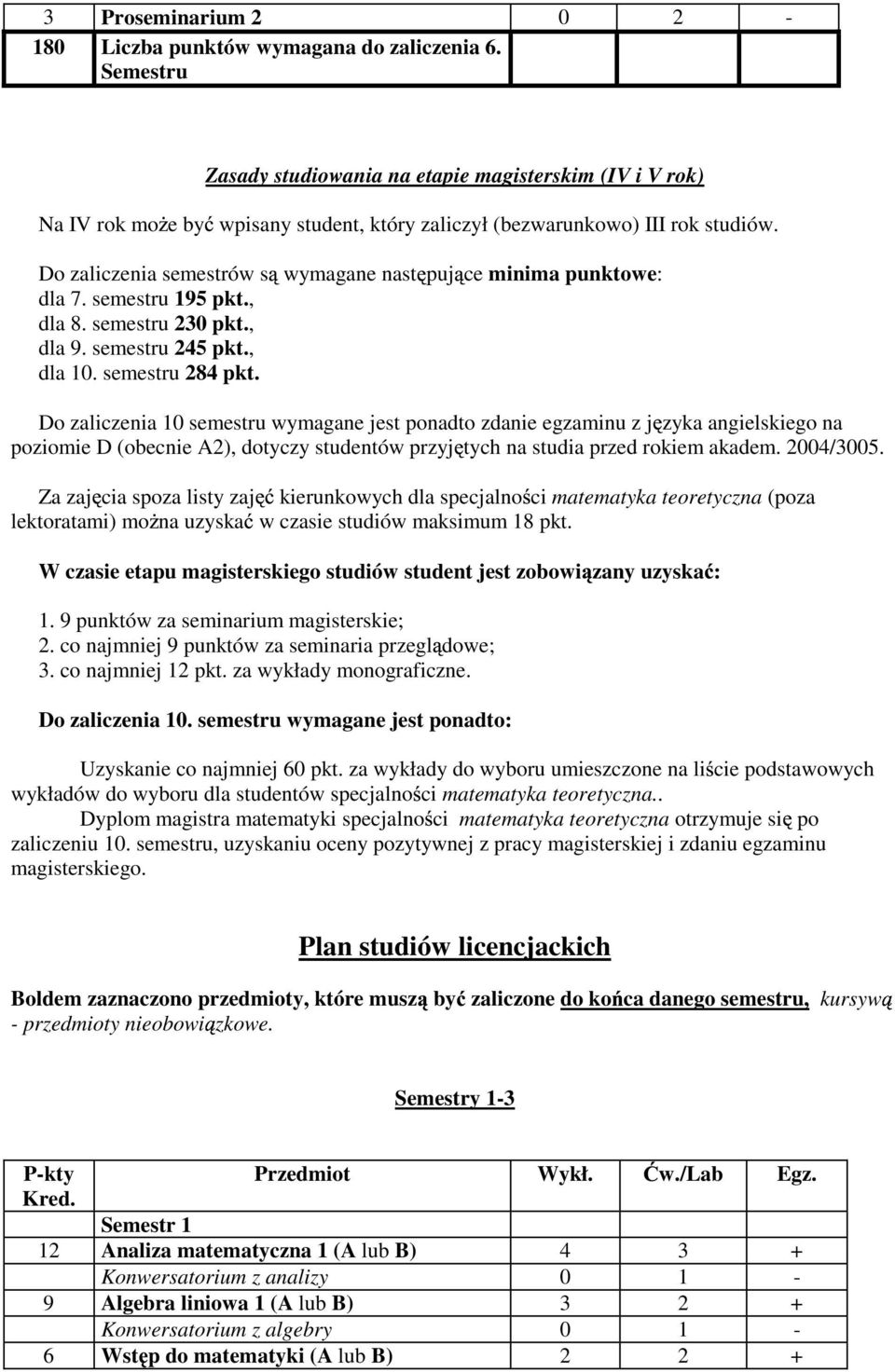 | 3 | Proseminarium 2 | 0 | 2 | - |
|---|---|---|---|---|
| 180 | Liczba punktów wymagana do zaliczenia 6. Semestru | | | |

Zasady studiowania na etapie magisterskim (IV i V rok)

Na IV rok może być wpisany student, który zaliczył (bezwarunkowo) III rok studiów.

Do zaliczenia semestrów są wymagane następujące minima punktowe:
dla 7. semestru 195 pkt.,
dla 8. semestru 230 pkt.,
dla 9. semestru 245 pkt.,
dla 10. semestru 284 pkt.

Do zaliczenia 10 semestru wymagane jest ponadto zdanie egzaminu z języka angielskiego na poziomie D (obecnie A2), dotyczy studentów przyjętych na studia przed rokiem akadem. 2004/3005.

Za zajęcia spoza listy zajęć kierunkowych dla specjalności matematyka teoretyczna (poza lektoratami) można uzyskać w czasie studiów maksimum 18 pkt.

W czasie etapu magisterskiego studiów student jest zobowiązany uzyskać:

1. 9 punktów za seminarium magisterskie;
2. co najmniej 9 punktów za seminaria przeglądowe;
3. co najmniej 12 pkt. za wykłady monograficzne.

Do zaliczenia 10. semestru wymagane jest ponadto:

Uzyskanie co najmniej 60 pkt. za wykłady do wyboru umieszczone na liście podstawowych wykładów do wyboru dla studentów specjalności matematyka teoretyczna..
Dyplom magistra matematyki specjalności matematyka teoretyczna otrzymuje się po zaliczeniu 10. semestru, uzyskaniu oceny pozytywnej z pracy magisterskiej i zdaniu egzaminu magisterskiego.

Plan studiów licencjackich

Boldem zaznaczono przedmioty, które muszą być zaliczone do końca danego semestru, kursywą - przedmioty nieobowiązkowe.

Semestry 1-3

| P-kty Kred. | Przedmiot | Wykł. | Ćw./Lab | Egz. |
|---|---|---|---|---|
| | Semestr 1 | | | |
| 12 | Analiza matematyczna 1 (A lub B) | 4 | 3 | + |
| | Konwersatorium z analizy | 0 | 1 | - |
| 9 | Algebra liniowa 1 (A lub B) | 3 | 2 | + |
| | Konwersatorium z algebry | 0 | 1 | - |
| 6 | Wstęp do matematyki (A lub B) | 2 | 2 | + |